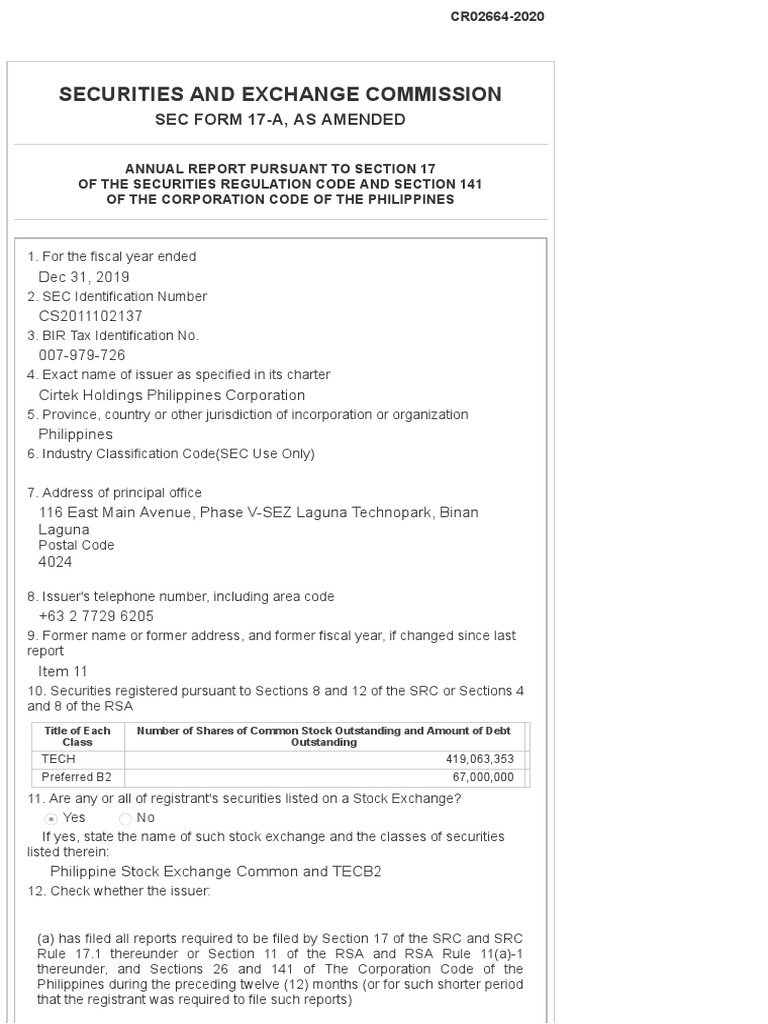 CR02664-2020

SECURITIES AND EXCHANGE COMMISSION
SEC FORM 17-A, AS AMENDED

ANNUAL REPORT PURSUANT TO SECTION 17
OF THE SECURITIES REGULATION CODE AND SECTION 141
OF THE CORPORATION CODE OF THE PHILIPPINES

1. For the fiscal year ended
Dec 31, 2019
2. SEC Identification Number
CS2011102137
3. BIR Tax Identification No.
007-979-726
4. Exact name of issuer as specified in its charter
Cirtek Holdings Philippines Corporation
5. Province, country or other jurisdiction of incorporation or organization
Philippines
6. Industry Classification Code(SEC Use Only)

7. Address of principal office
116 East Main Avenue, Phase V-SEZ Laguna Technopark, Binan Laguna
Postal Code
4024

8. Issuer's telephone number, including area code
+63 2 7729 6205
9. Former name or former address, and former fiscal year, if changed since last report
Item 11
10. Securities registered pursuant to Sections 8 and 12 of the SRC or Sections 4 and 8 of the RSA

| Title of Each Class | Number of Shares of Common Stock Outstanding and Amount of Debt Outstanding |
|---|---|
| TECH | 419,063,353 |
| Preferred B2 | 67,000,000 |

11. Are any or all of registrant's securities listed on a Stock Exchange?
Yes No
If yes, state the name of such stock exchange and the classes of securities listed therein:
Philippine Stock Exchange Common and TECB2
12. Check whether the issuer:

(a) has filed all reports required to be filed by Section 17 of the SRC and SRC Rule 17.1 thereunder or Section 11 of the RSA and RSA Rule 11(a)-1 thereunder, and Sections 26 and 141 of The Corporation Code of the Philippines during the preceding twelve (12) months (or for such shorter period that the registrant was required to file such reports)